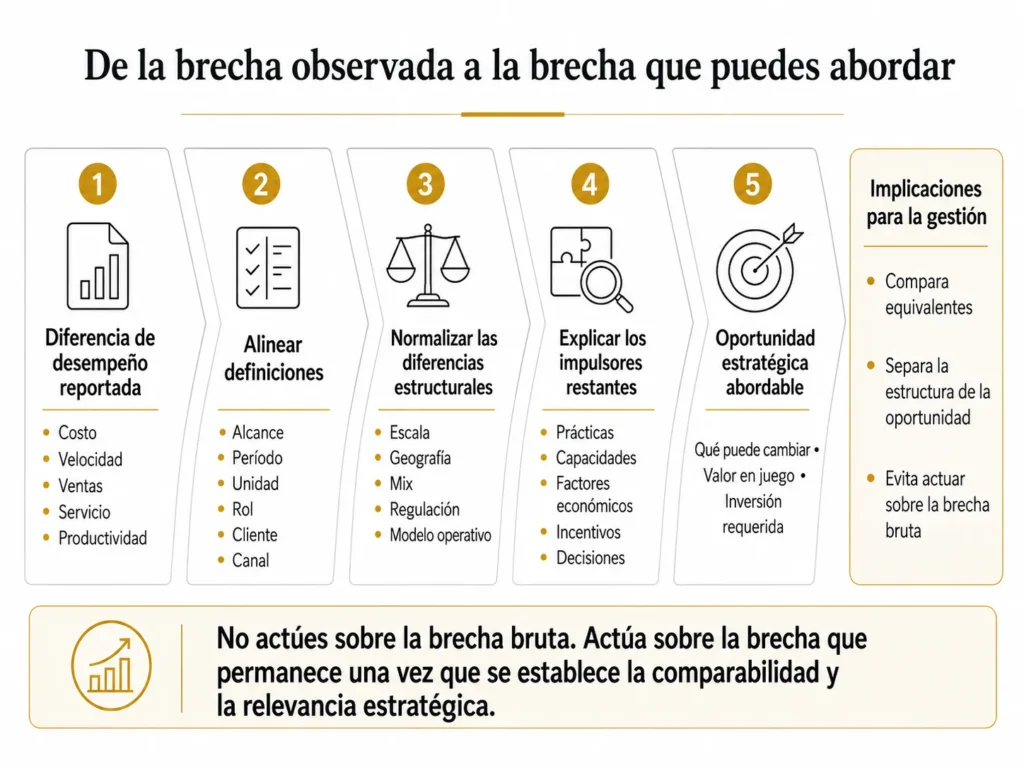 De la brecha observada a la brecha que puedes abordar

1
Diferencia de desempeño reportada
• Costo
• Velocidad
• Ventas
• Servicio
• Productividad

2
Alinear definiciones
• Alcance
• Período
• Unidad
• Rol
• Cliente
• Canal

3
Normalizar las diferencias estructurales
• Escala
• Geografía
• Mix
• Regulación
• Modelo operativo

4
Explicar los impulsores restantes
• Prácticas
• Capacidades
• Factores económicos
• Incentivos
• Decisiones

5
Oportunidad estratégica abordable
Qué puede cambiar • Valor en juego • Inversión requerida

Implicaciones para la gestión
• Compara equivalentes
• Separa la estructura de la oportunidad
• Evita actuar sobre la brecha bruta

No actúes sobre la brecha bruta. Actúa sobre la brecha que permanece una vez que se establece la comparabilidad y la relevancia estratégica.